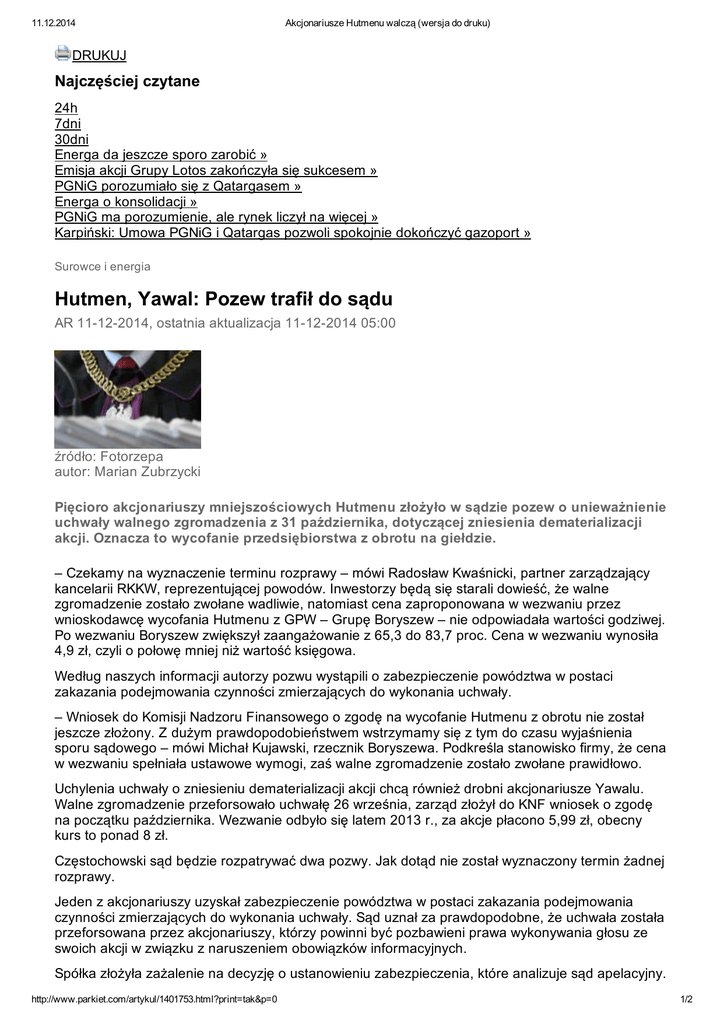 11.12.2014 Akcjonariusze Hutmenu walczą (wersja do druku)

DRUKUJ

Najczęściej czytane

24h
7dni
30dni
Energa da jeszcze sporo zarobić »
Emisja akcji Grupy Lotos zakończyła się sukcesem »
PGNiG porozumiało się z Qatargasem »
Energa o konsolidacji »
PGNiG ma porozumienie, ale rynek liczył na więcej »
Karpiński: Umowa PGNiG i Qatargas pozwoli spokojnie dokończyć gazoport »

Surowce i energia

Hutmen, Yawal: Pozew trafił do sądu

AR 11-12-2014, ostatnia aktualizacja 11-12-2014 05:00

źródło: Fotorzepa
autor: Marian Zubrzycki

Pięcioro akcjonariuszy mniejszościowych Hutmenu złożyło w sądzie pozew o unieważnienie uchwały walnego zgromadzenia z 31 października, dotyczącej zniesienia dematerializacji akcji. Oznacza to wycofanie przedsiębiorstwa z obrotu na giełdzie.

– Czekamy na wyznaczenie terminu rozprawy – mówi Radosław Kwaśnicki, partner zarządzający kancelarii RKKW, reprezentującej powodów. Inwestorzy będą się starali dowieść, że walne zgromadzenie zostało zwołane wadliwie, natomiast cena zaproponowana w wezwaniu przez wnioskodawcę wycofania Hutmenu z GPW – Grupę Boryszew – nie odpowiadała wartości godziwej. Po wezwaniu Boryszew zwiększył zaangażowanie z 65,3 do 83,7 proc. Cena w wezwaniu wynosiła 4,9 zł, czyli o połowę mniej niż wartość księgowa.

Według naszych informacji autorzy pozwu wystąpili o zabezpieczenie powództwa w postaci zakazania podejmowania czynności zmierzających do wykonania uchwały.

– Wniosek do Komisji Nadzoru Finansowego o zgodę na wycofanie Hutmenu z obrotu nie został jeszcze złożony. Z dużym prawdopodobieństwem wstrzymamy się z tym do czasu wyjaśnienia sporu sądowego – mówi Michał Kujawski, rzecznik Boryszewa. Podkreśla stanowisko firmy, że cena w wezwaniu spełniała ustawowe wymogi, zaś walne zgromadzenie zostało zwołane prawidłowo.

Uchylenia uchwały o zniesieniu dematerializacji akcji chcą również drobni akcjonariusze Yawalu. Walne zgromadzenie przeforsowało uchwałę 26 września, zarząd złożył do KNF wniosek o zgodę na początku października. Wezwanie odbyło się latem 2013 r., za akcje płacono 5,99 zł, obecny kurs to ponad 8 zł.

Częstochowski sąd będzie rozpatrywać dwa pozwy. Jak dotąd nie został wyznaczony termin żadnej rozprawy.

Jeden z akcjonariuszy uzyskał zabezpieczenie powództwa w postaci zakazania podejmowania czynności zmierzających do wykonania uchwały. Sąd uznał za prawdopodobne, że uchwała została przeforsowana przez akcjonariuszy, którzy powinni być pozbawieni prawa wykonywania głosu ze swoich akcji w związku z naruszeniem obowiązków informacyjnych.

Spółka złożyła zażalenie na decyzję o ustanowieniu zabezpieczenia, które analizuje sąd apelacyjny.

http://www.parkiet.com/artykul/1401753.html?print=tak&p=0 1/2